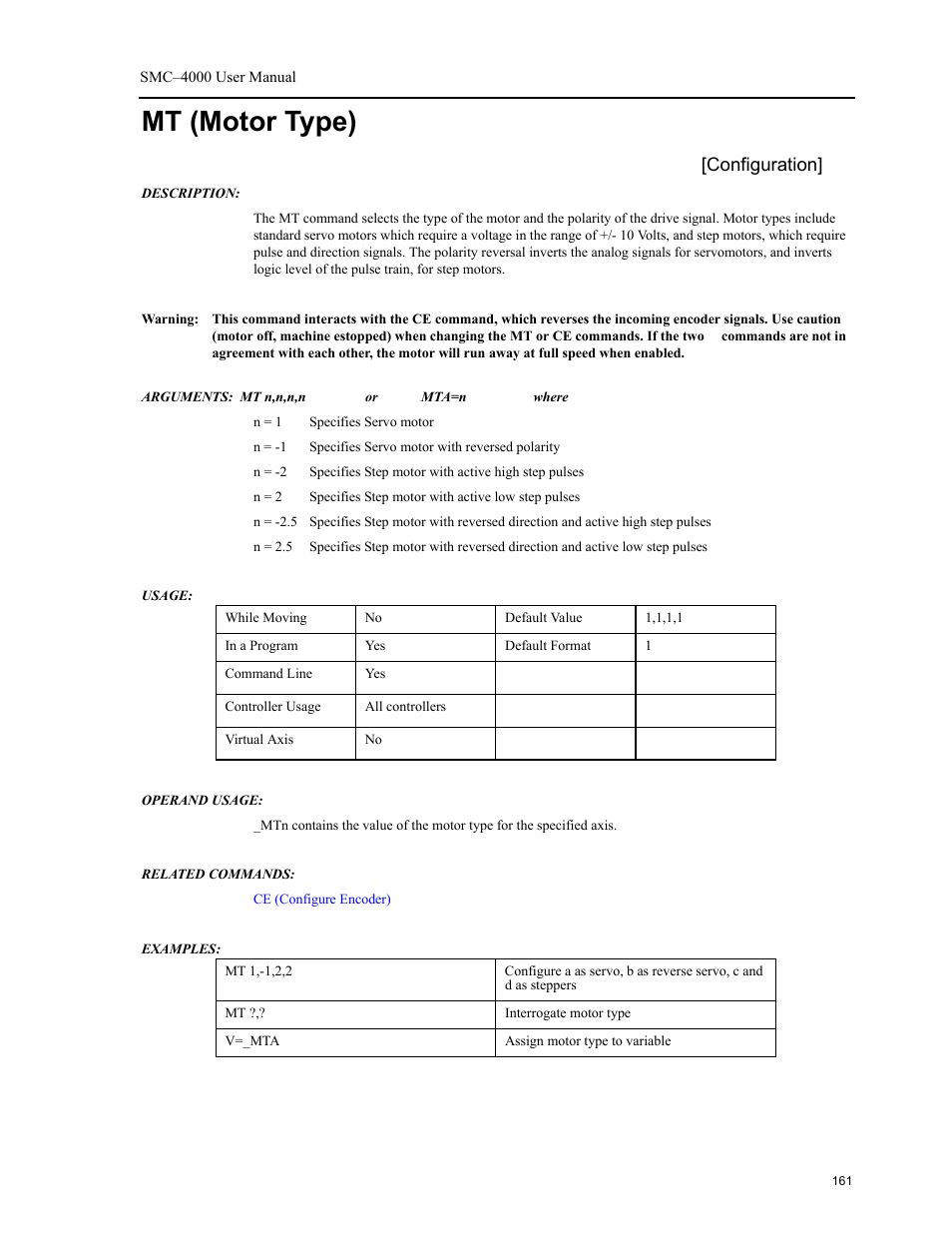 SMC–4000 User Manual

MT (Motor Type)

[Configuration]

DESCRIPTION:

The MT command selects the type of the motor and the polarity of the drive signal. Motor types include standard servo motors which require a voltage in the range of +/- 10 Volts, and step motors, which require pulse and direction signals. The polarity reversal inverts the analog signals for servomotors, and inverts logic level of the pulse train, for step motors.

Warning: This command interacts with the CE command, which reverses the incoming encoder signals. Use caution (motor off, machine estopped) when changing the MT or CE commands. If the two commands are not in agreement with each other, the motor will run away at full speed when enabled.

ARGUMENTS: MT n,n,n,n or MTA=n where

n = 1 Specifies Servo motor

n = -1 Specifies Servo motor with reversed polarity

n = -2 Specifies Step motor with active high step pulses

n = 2 Specifies Step motor with active low step pulses

n = -2.5 Specifies Step motor with reversed direction and active high step pulses

n = 2.5 Specifies Step motor with reversed direction and active low step pulses

USAGE:

| While Moving | No | Default Value | 1,1,1,1 |
|---|---|---|---|
| In a Program | Yes | Default Format | 1 |
| Command Line | Yes | | |
| Controller Usage | All controllers | | |
| Virtual Axis | No | | |

OPERAND USAGE:

_MTn contains the value of the motor type for the specified axis.

RELATED COMMANDS:

CE (Configure Encoder)

EXAMPLES:

| MT 1,-1,2,2 | Configure a as servo, b as reverse servo, c and d as steppers |
|---|---|
| MT ?,? | Interrogate motor type |
| V=_MTA | Assign motor type to variable |

161